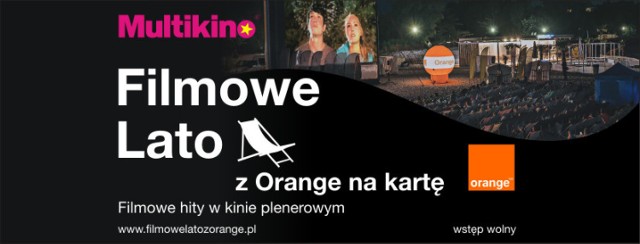 Multikino

Orange

Filmowe Lato

z Orange na kartę

orange

Filmowe hity w kinie plenerowym

www.filmowelatozorange.pl

wstęp wolny